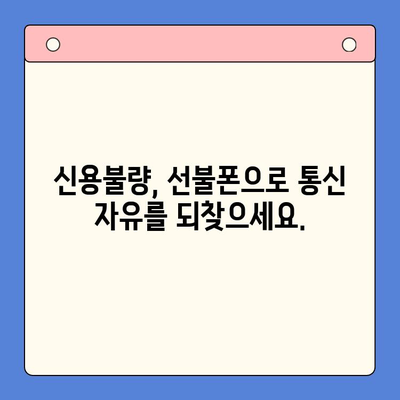 신용불량, 선불폰으로 통신 자유를 되찾으세요.